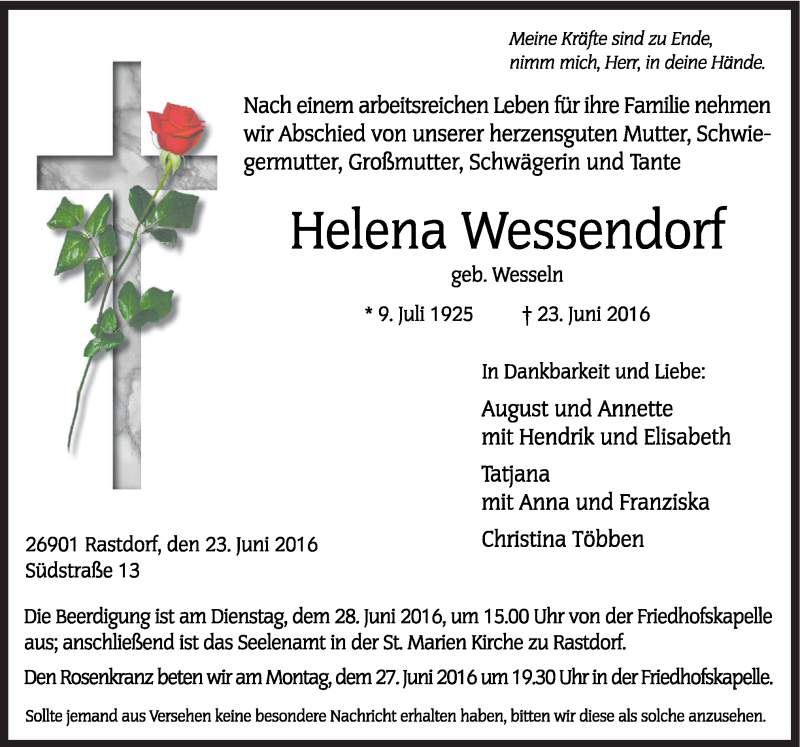 Meine Kräfte sind zu Ende,
nimm mich, Herr, in deine Hände.

Nach einem arbeitsreichen Leben für ihre Familie nehmen wir Abschied von unserer herzensguten Mutter, Schwiegermutter, Großmutter, Schwägerin und Tante

Helena Wessendorf

geb. Wesseln

* 9. Juli 1925 † 23. Juni 2016

In Dankbarkeit und Liebe:

August und Annette
mit Hendrik und Elisabeth

Tatjana
mit Anna und Franziska

Christina Többen

26901 Rastdorf, den 23. Juni 2016
Südstraße 13

Die Beerdigung ist am Dienstag, dem 28. Juni 2016, um 15.00 Uhr von der Friedhofskapelle aus; anschließend ist das Seelenamt in der St. Marien Kirche zu Rastdorf.

Den Rosenkranz beten wir am Montag, dem 27. Juni 2016 um 19.30 Uhr in der Friedhofskapelle.

Sollte jemand aus Versehen keine besondere Nachricht erhalten haben, bitten wir diese als solche anzusehen.